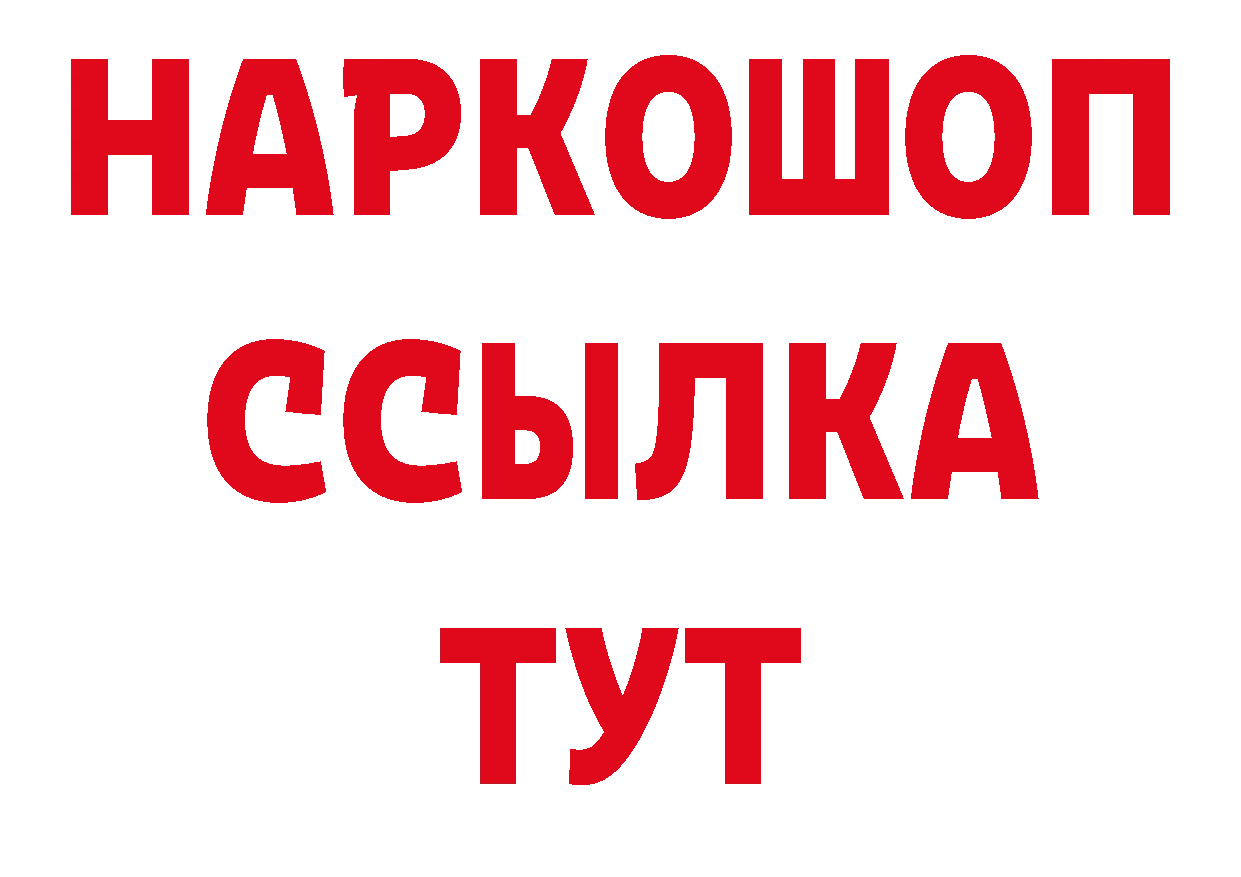 НАРКОШОП
ССЫЛКА
ТУТ